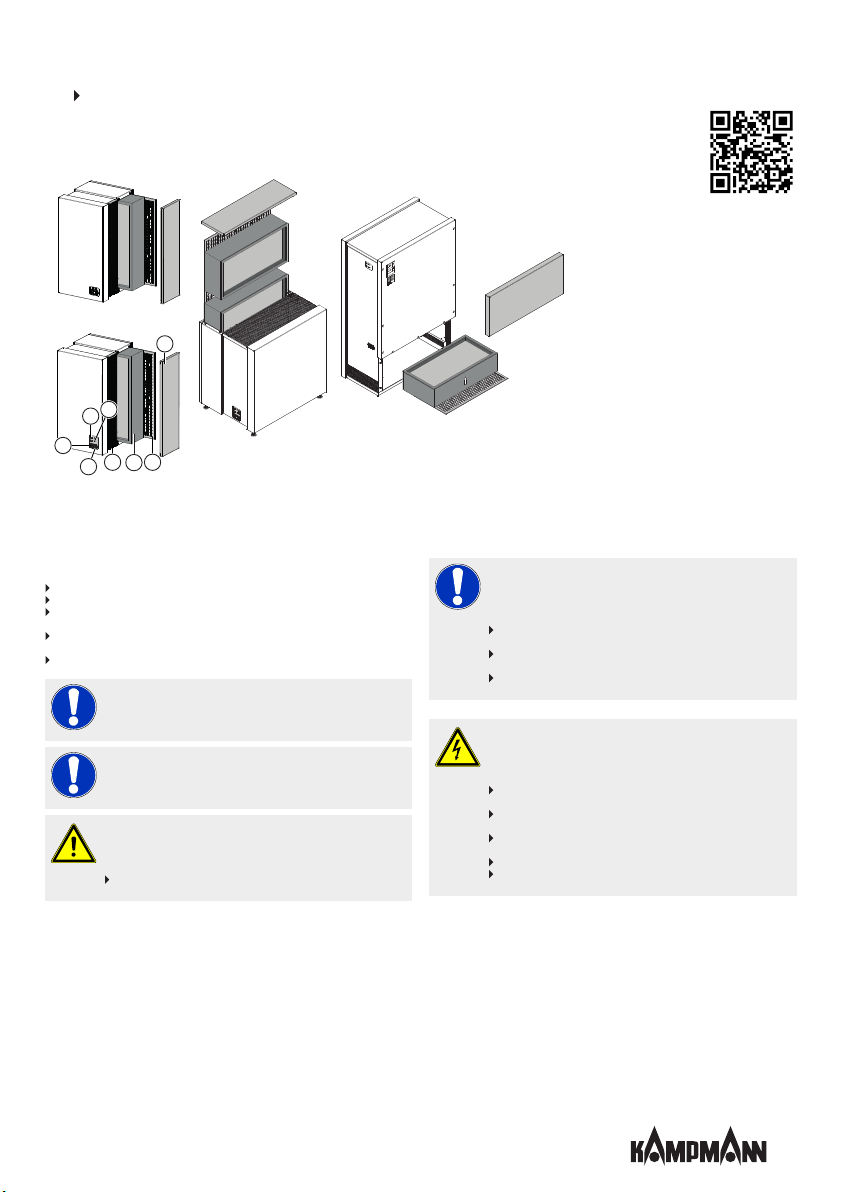 KAMPMANN